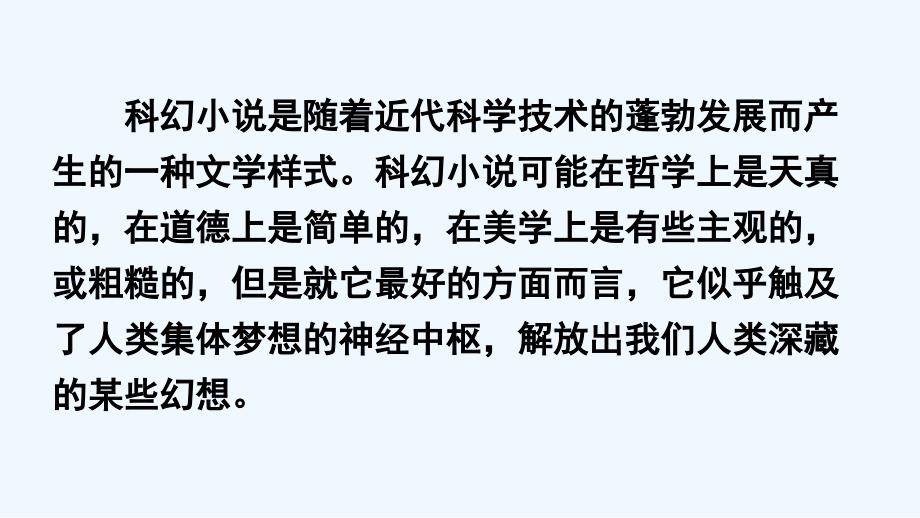 科幻小说是随着近代科学技术的蓬勃发展而产生的一种文学样式。科幻小说可能在哲学上是天真的，在道德上是简单的，在美学上是有些主观的，或粗糙的，但是就它最好的方面而言，它似乎触及了人类集体梦想的神经中枢，解放出我们人类深藏的某些幻想。